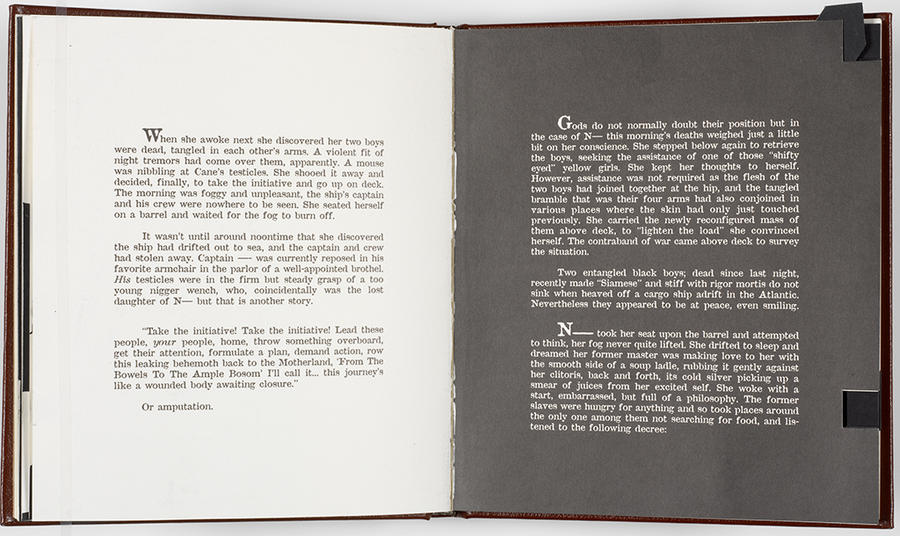 When she awoke next she discovered her two boys were dead, tangled in each other's arms. A violent fit of night tremors had come over them, apparently. A mouse was nibbling at Cane's testicles. She shooed it away and decided, finally, to take the initiative and go up on deck. The morning was foggy and unpleasant, the ship's captain and his crew were nowhere to be seen. She seated herself on a barrel and waited for the fog to burn off.

It wasn't until around noontime that she discovered the ship had drifted out to sea, and the captain and crew had stolen away. Captain — was currently reposed in his favorite armchair in the parlor of a well-appointed brothel. His testicles were in the firm but steady grasp of a too young nigger wench, who, coincidentally was the lost daughter of N— but that is another story.

"Take the initiative! Take the initiative! Lead these people, your people, home, throw something overboard, get their attention, formulate a plan, demand action, row this leaking behemoth back to the Motherland, 'From The Bowels To The Ample Bosom' I'll call it... this journey's like a wounded body awaiting closure."

Or amputation.

Gods do not normally doubt their position but in the case of N— this morning's deaths weighed just a little bit on her conscience. She stepped below again to retrieve the boys, seeking the assistance of one of those "shifty eyed" yellow girls. She kept her thoughts to herself. However, assistance was not required as the flesh of the two boys had joined together at the hip, and the tangled bramble that was their four arms had also conjoined in various places where the skin had only just touched previously. She carried the newly reconfigured mass of them above deck, to "lighten the load" she convinced herself. The contraband of war came above deck to survey the situation.

Two entangled black boys; dead since last night, recently made "Siamese" and stiff with rigor mortis do not sink when heaved off a cargo ship adrift in the Atlantic. Nevertheless they appeared to be at peace, even smiling.

N— took her seat upon the barrel and attempted to think, her fog never quite lifted. She drifted to sleep and dreamed her former master was making love to her with the smooth side of a soup ladle, rubbing it gently against her clitoris, back and forth, its cold silver picking up a smear of juices from her excited self. She woke with a start, embarrassed, but full of a philosophy. The former slaves were hungry for anything and so took places around the only one among them not searching for food, and listened to the following decree: